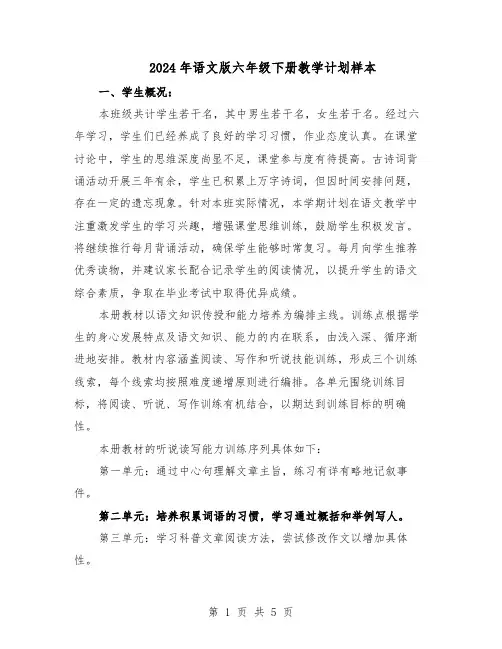 2024年语文版六年级下册教学计划样本

一、学生概况：

本班级共计学生若干名，其中男生若干名，女生若干名。经过六年学习，学生们已经养成了良好的学习习惯，作业态度认真。在课堂讨论中，学生的思维深度尚显不足，课堂参与度有待提高。古诗词背诵活动开展三年有余，学生已积累上万字诗词，但因时间安排问题，存在一定的遗忘现象。针对本班实际情况，本学期计划在语文教学中注重激发学生的学习兴趣，增强课堂思维训练，鼓励学生积极发言。将继续推行每月背诵活动，确保学生能够时常复习。每月向学生推荐优秀读物，并建议家长配合记录学生的阅读情况，以提升学生的语文综合素质，争取在毕业考试中取得优异成绩。

本册教材以语文知识传授和能力培养为编排主线。训练点根据学生的身心发展特点及语文知识、能力的内在联系，由浅入深、循序渐进地安排。教材内容涵盖阅读、写作和听说技能训练，形成三个训练线索，每个线索均按照难度递增原则进行编排。各单元围绕训练目标，将阅读、听说、写作训练有机结合，以期达到训练目标的明确性。

本册教材的听说读写能力训练序列具体如下：

第一单元：通过中心句理解文章主旨，练习有详有略地记叙事件。

第二单元：培养积累词语的习惯，学习通过概括和举例写人。

第三单元：学习科普文章阅读方法，尝试修改作文以增加具体性。

第 1 页 共 5 页